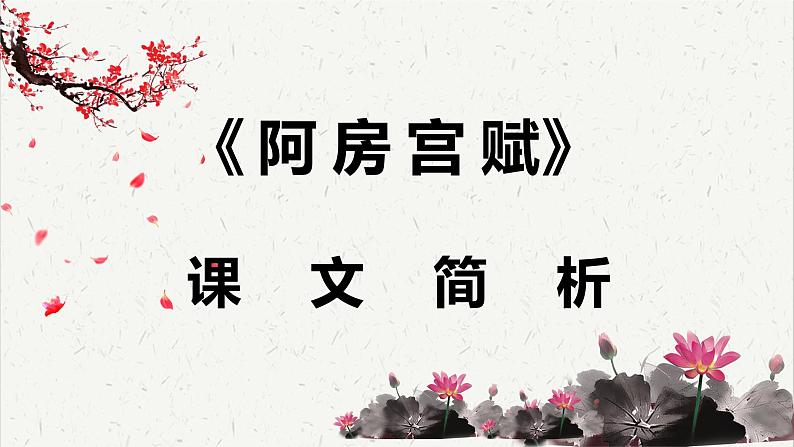 《阿房宫赋》

课 文 简 析